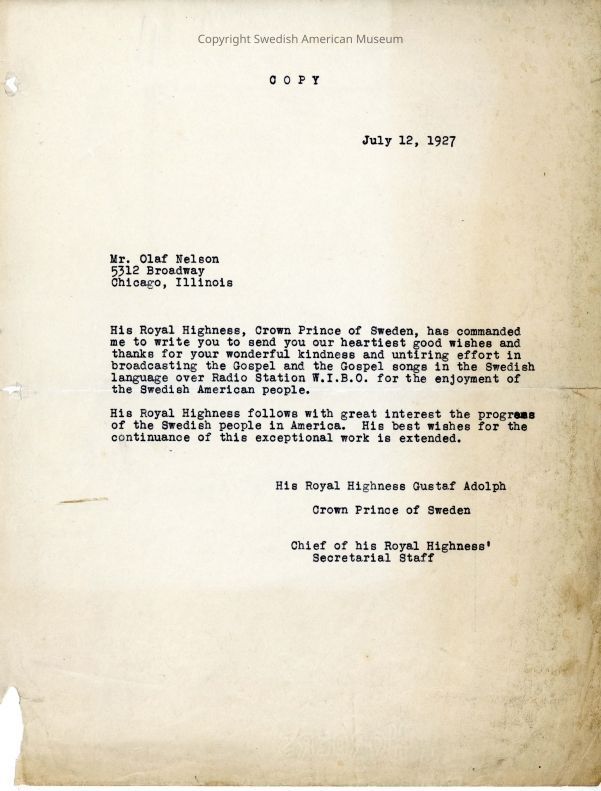 Copyright Swedish American Museum

COPY

July 12, 1927

Mr. Olaf Nelson
5312 Broadway
Chicago, Illinois

His Royal Highness, Crown Prince of Sweden, has commanded me to write you to send you our heartiest good wishes and thanks for your wonderful kindness and untiring effort in broadcasting the Gospel and the Gospel songs in the Swedish language over Radio Station W.I.B.O. for the enjoyment of the Swedish American people.

His Royal Highness follows with great interest the progress of the Swedish people in America. His best wishes for the continuance of this exceptional work is extended.

His Royal Highness Gustaf Adolph

Crown Prince of Sweden

Chief of his Royal Highness'
Secretarial Staff